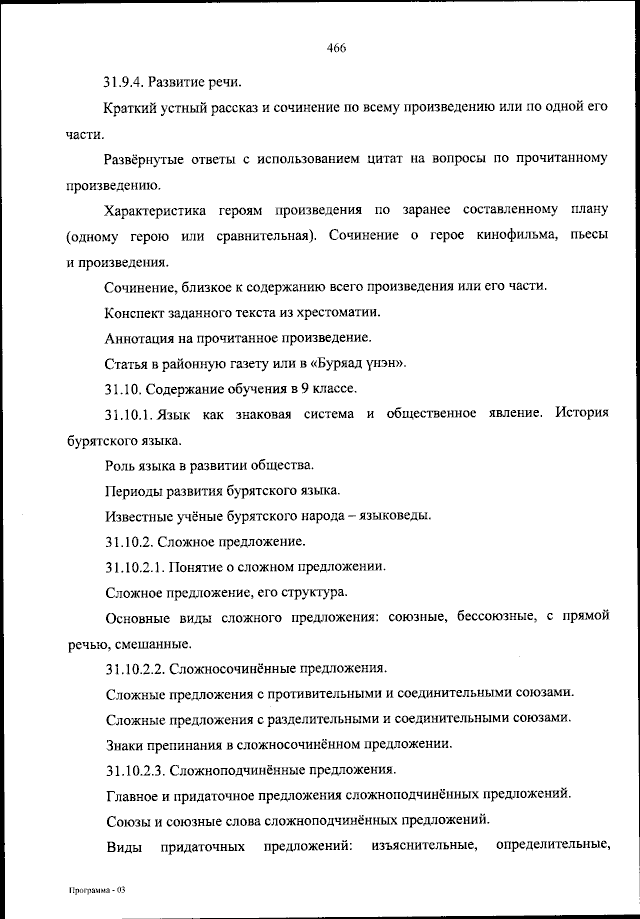 466

31.9.4. Развитие речи.

Краткий устный рассказ и сочинение по всему произведению или по одной его части.

Развёрнутые ответы с использованием цитат на вопросы по прочитанному произведению.

Характеристика героям произведения по заранее составленному плану (одному герою или сравнительная). Сочинение о герое кинофильма, пьесы и произведения.

Сочинение, близкое к содержанию всего произведения или его части.

Конспект заданного текста из хрестоматии.

Аннотация на прочитанное произведение.

Статья в районную газету или в «Буряад үнэн».

31.10. Содержание обучения в 9 классе.

31.10.1. Язык как знаковая система и общественное явление. История бурятского языка.

Роль языка в развитии общества.

Периоды развития бурятского языка.

Известные учёные бурятского народа – языковеды.

31.10.2. Сложное предложение.

31.10.2.1. Понятие о сложном предложении.

Сложное предложение, его структура.

Основные виды сложного предложения: союзные, бессоюзные, с прямой речью, смешанные.

31.10.2.2. Сложносочинённые предложения.

Сложные предложения с противительными и соединительными союзами.

Сложные предложения с разделительными и соединительными союзами.

Знаки препинания в сложносочинённом предложении.

31.10.2.3. Сложноподчинённые предложения.

Главное и придаточное предложения сложноподчинённых предложений.

Союзы и союзные слова сложноподчинённых предложений.

Виды придаточных предложений: изъяснительные, определительные,

Программа - 03